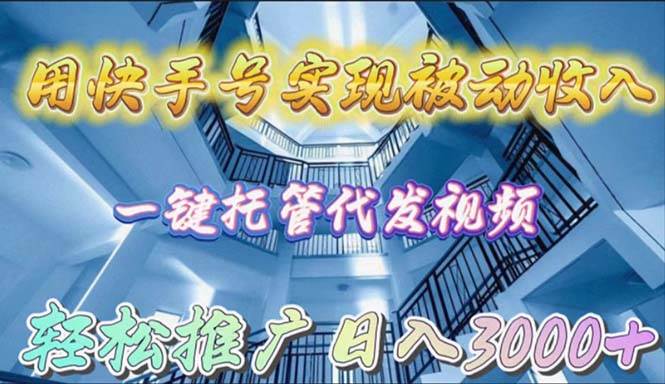 用快手号实现被动收入

一键托管代发视频

轻松推广 日入3000+